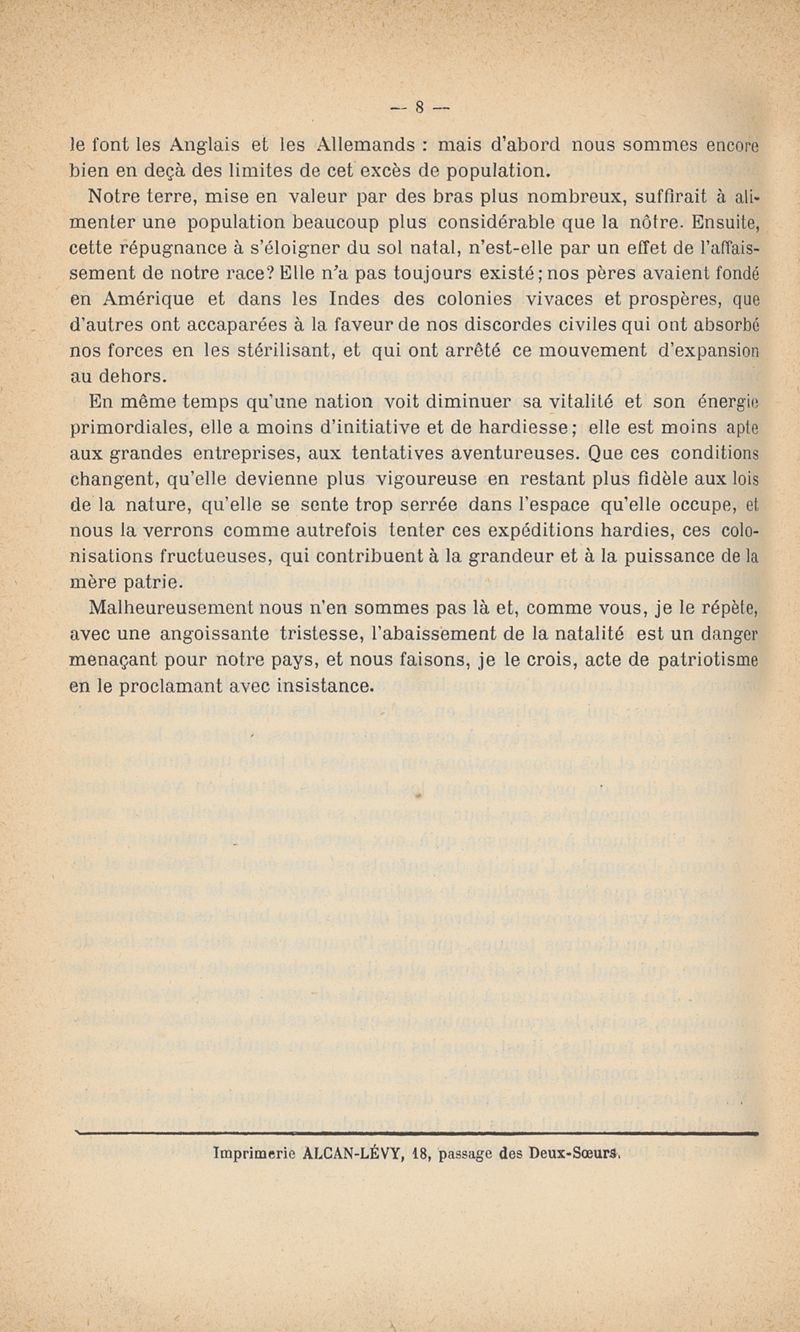 — 8 —

le font les Anglais et les Allemands : mais d'abord nous sommes encore bien en deçà des limites de cet excès de population.

Notre terre, mise en valeur par des bras plus nombreux, suffirait à alimenter une population beaucoup plus considérable que la nôtre. Ensuite, cette répugnance à s'éloigner du sol natal, n'est-elle par un effet de l'affaissement de notre race? Elle n'a pas toujours existé; nos pères avaient fondé en Amérique et dans les Indes des colonies vivaces et prospères, que d'autres ont accaparées à la faveur de nos discordes civiles qui ont absorbé nos forces en les stérilisant, et qui ont arrêté ce mouvement d'expansion au dehors.

En même temps qu'une nation voit diminuer sa vitalité et son énergie primordiales, elle a moins d'initiative et de hardiesse; elle est moins apte aux grandes entreprises, aux tentatives aventureuses. Que ces conditions changent, qu'elle devienne plus vigoureuse en restant plus fidèle aux lois de la nature, qu'elle se sente trop serrée dans l'espace qu'elle occupe, et nous la verrons comme autrefois tenter ces expéditions hardies, ces colonisations fructueuses, qui contribuent à la grandeur et à la puissance de la mère patrie.

Malheureusement nous n'en sommes pas là et, comme vous, je le répète, avec une angoissante tristesse, l'abaissement de la natalité est un danger menaçant pour notre pays, et nous faisons, je le crois, acte de patriotisme en le proclamant avec insistance.

Imprimerie ALCAN-LÉVY, 18, passage des Deux-Sœurs.